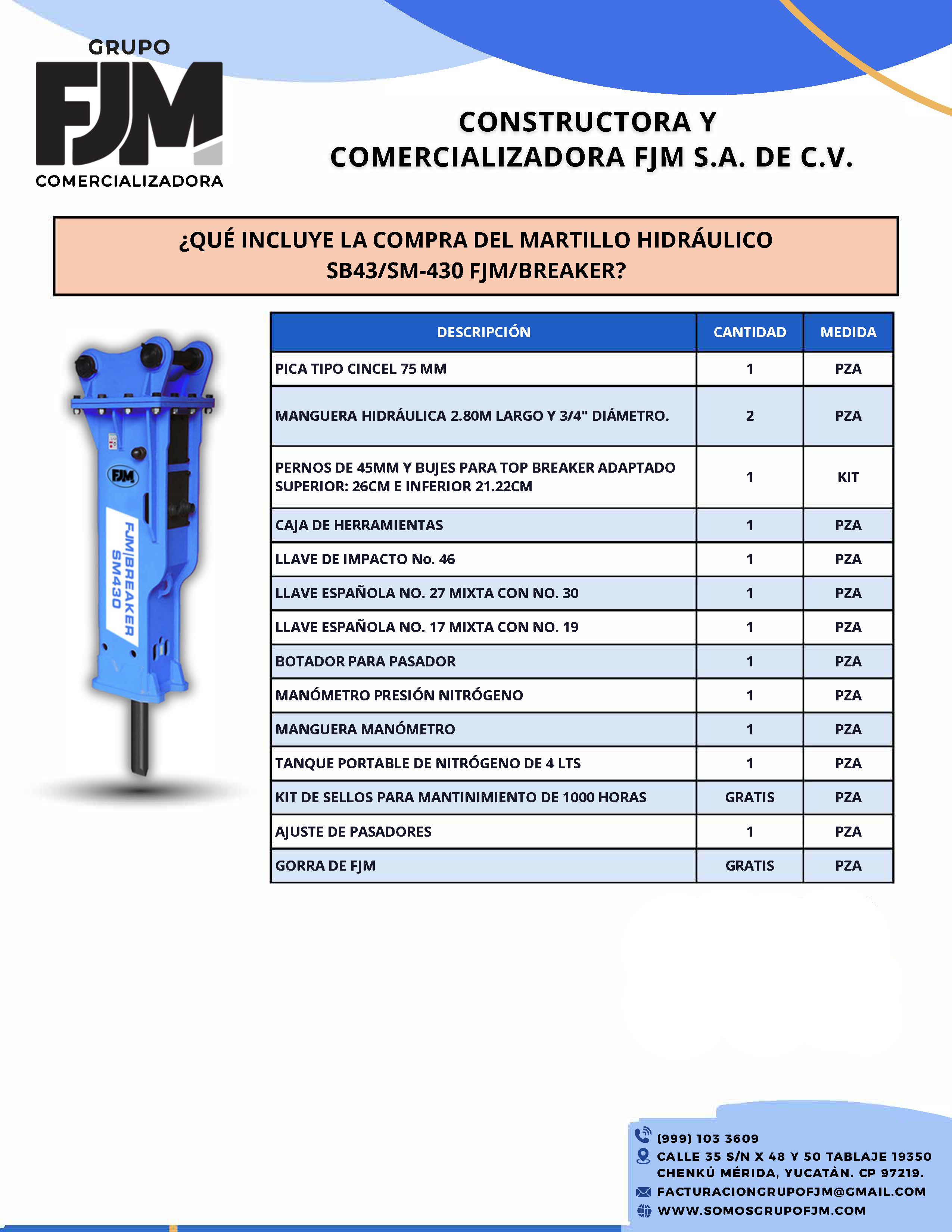 GRUPO
FJM
COMERCIALIZADORA

CONSTRUCTORA Y COMERCIALIZADORA FJM S.A. DE C.V.

¿QUÉ INCLUYE LA COMPRA DEL MARTILLO HIDRÁULICO SB43/SM-430 FJM/BREAKER?

FJM
FJM|BREAKER SM430

| DESCRIPCIÓN | CANTIDAD | MEDIDA |
|---|---|---|
| PICA TIPO CINCEL 75 MM | 1 | PZA |
| MANGUERA HIDRÁULICA 2.80M LARGO Y 3/4" DIÁMETRO. | 2 | PZA |
| PERNOS DE 45MM Y BUJES PARA TOP BREAKER ADAPTADO SUPERIOR: 26CM E INFERIOR 21.22CM | 1 | KIT |
| CAJA DE HERRAMIENTAS | 1 | PZA |
| LLAVE DE IMPACTO No. 46 | 1 | PZA |
| LLAVE ESPAÑOLA NO. 27 MIXTA CON NO. 30 | 1 | PZA |
| LLAVE ESPAÑOLA NO. 17 MIXTA CON NO. 19 | 1 | PZA |
| BOTADOR PARA PASADOR | 1 | PZA |
| MANÓMETRO PRESIÓN NITRÓGENO | 1 | PZA |
| MANGUERA MANÓMETRO | 1 | PZA |
| TANQUE PORTABLE DE NITRÓGENO DE 4 LTS | 1 | PZA |
| KIT DE SELLOS PARA MANTINIMIENTO DE 1000 HORAS | GRATIS | PZA |
| AJUSTE DE PASADORES | 1 | PZA |
| GORRA DE FJM | GRATIS | PZA |

(999) 103 3609
CALLE 35 S/N X 48 Y 50 TABLAJE 19350 CHENKÚ MÉRIDA, YUCATÁN. CP 97219.
FACTURACIONGRUPOFJM@GMAIL.COM
WWW.SOMOSGRUPOFJM.COM